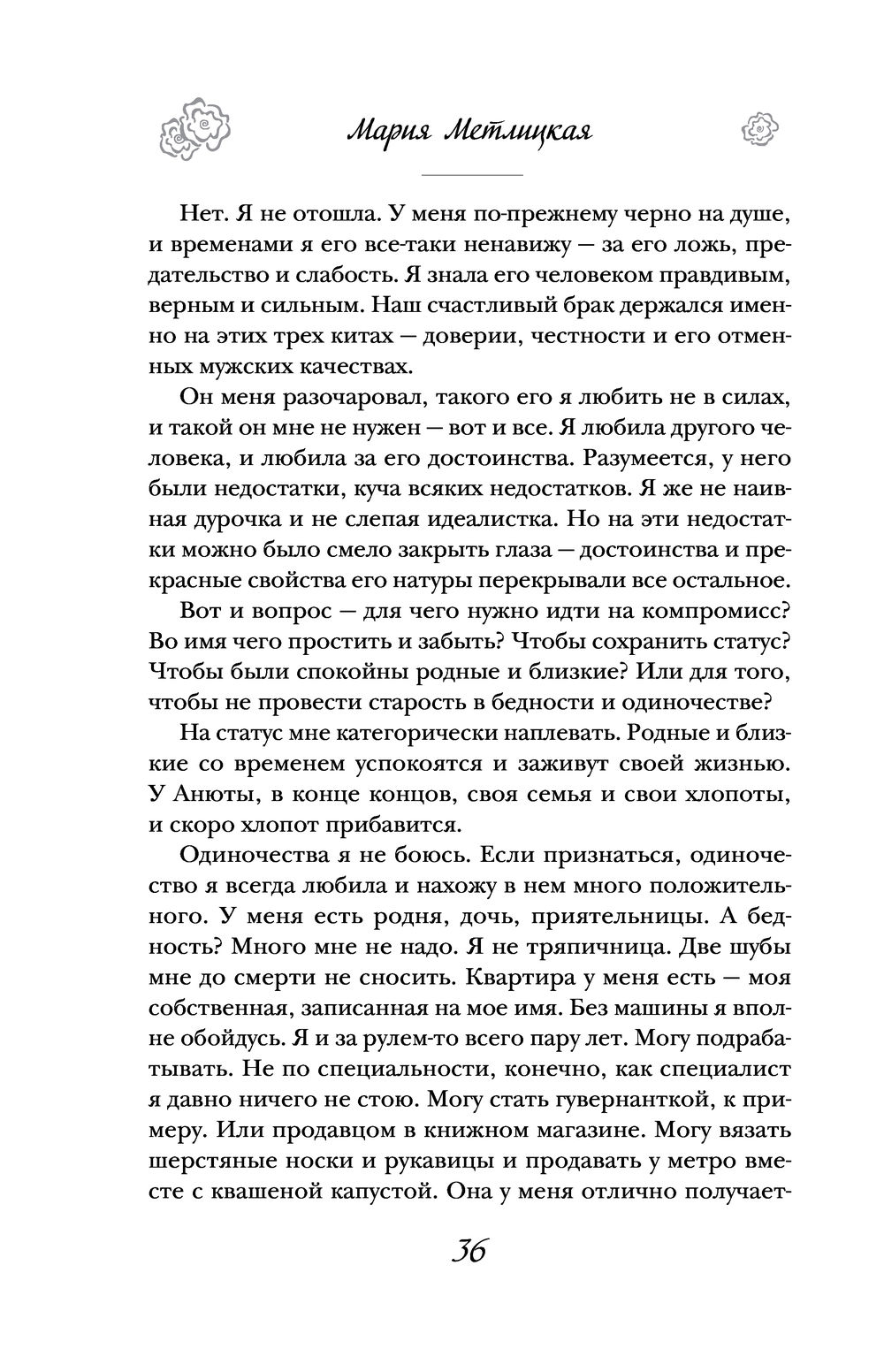 Мария Метлицкая

Нет. Я не отошла. У меня по-прежнему черно на душе, и временами я его все-таки ненавижу — за его ложь, предательство и слабость. Я знала его человеком правдивым, верным и сильным. Наш счастливый брак держался именно на этих трех китах — доверии, честности и его отменных мужских качествах.

Он меня разочаровал, такого его я любить не в силах, и такой он мне не нужен — вот и все. Я любила другого человека, и любила за его достоинства. Разумеется, у него были недостатки, куча всяких недостатков. Я же не наивная дурочка и не слепая идеалистка. Но на эти недостатки можно было смело закрыть глаза — достоинства и прекрасные свойства его натуры перекрывали все остальное.

Вот и вопрос — для чего нужно идти на компромисс? Во имя чего простить и забыть? Чтобы сохранить статус? Чтобы были спокойны родные и близкие? Или для того, чтобы не провести старость в бедности и одиночестве?

На статус мне категорически наплевать. Родные и близкие со временем успокоятся и заживут своей жизнью. У Анюты, в конце концов, своя семья и свои хлопоты, и скоро хлопот прибавится.

Одиночества я не боюсь. Если признаться, одиночество я всегда любила и нахожу в нем много положительного. У меня есть родня, дочь, приятельницы. А бедность? Много мне не надо. Я не тряпичница. Две шубы мне до смерти не сносить. Квартира у меня есть — моя собственная, записанная на мое имя. Без машины я вполне обойдусь. Я и за рулем-то всего пару лет. Могу подрабатывать. Не по специальности, конечно, как специалист я давно ничего не стою. Могу стать гувернанткой, к примеру. Или продавцом в книжном магазине. Могу вязать шерстяные носки и рукавицы и продавать у метро вместе с квашеной капустой. Она у меня отлично получает-

36